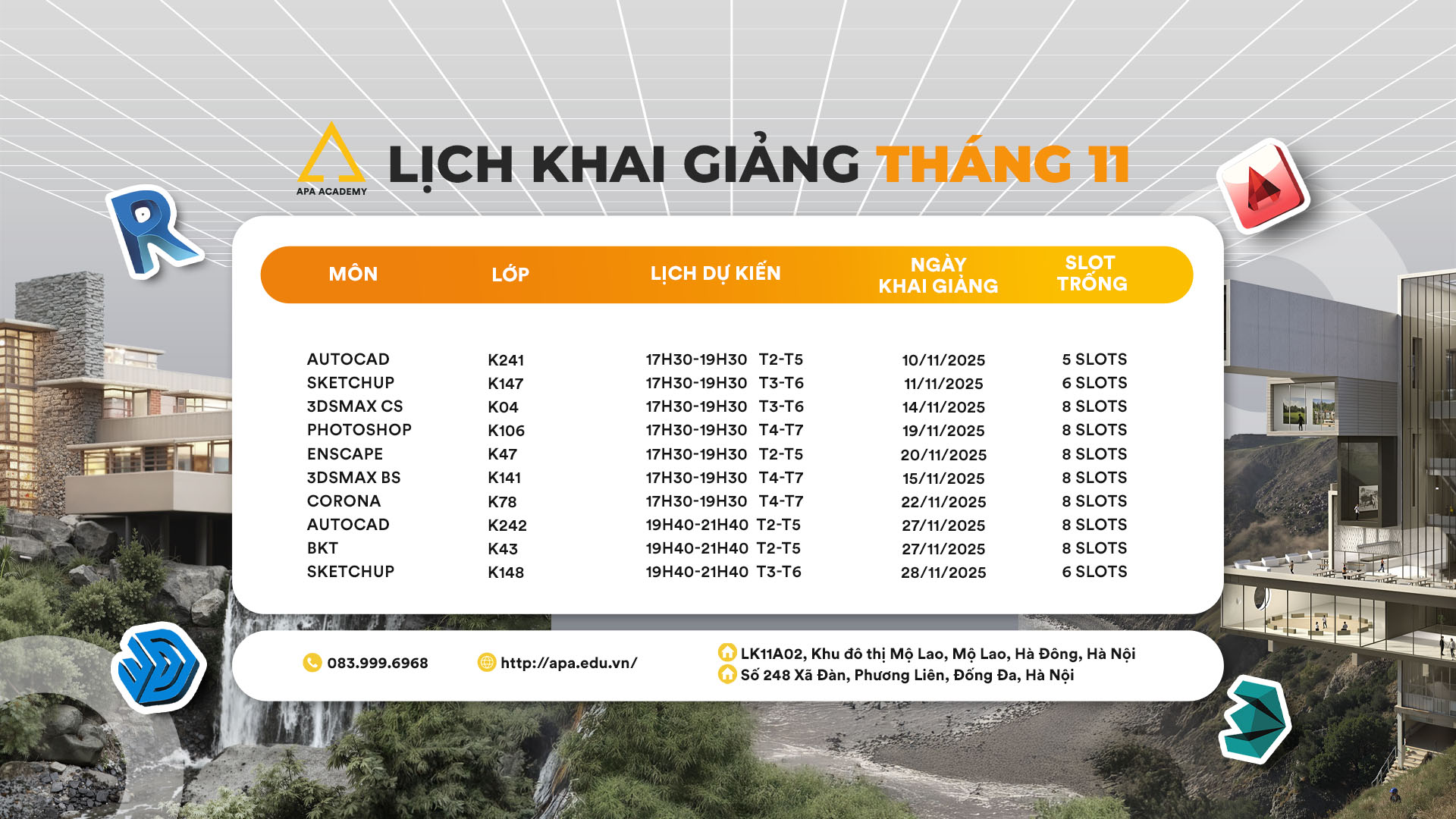 APA ACADEMY

LỊCH KHAI GIẢNG THÁNG 11

| MÔN | LỚP | LỊCH DỰ KIẾN | NGÀY KHAI GIẢNG | SLOT TRỐNG |
|---|---|---|---|---|
| AUTOCAD | K241 | 17H30-19H30 T2-T5 | 10/11/2025 | 5 SLOTS |
| SKETCHUP | K147 | 17H30-19H30 T3-T6 | 11/11/2025 | 6 SLOTS |
| 3DSMAX CS | K04 | 17H30-19H30 T3-T6 | 14/11/2025 | 8 SLOTS |
| PHOTOSHOP | K106 | 17H30-19H30 T4-T7 | 19/11/2025 | 8 SLOTS |
| ENSCAPE | K47 | 17H30-19H30 T2-T5 | 20/11/2025 | 8 SLOTS |
| 3DSMAX BS | K141 | 17H30-19H30 T4-T7 | 15/11/2025 | 8 SLOTS |
| CORONA | K78 | 17H30-19H30 T4-T7 | 22/11/2025 | 8 SLOTS |
| AUTOCAD | K242 | 19H40-21H40 T2-T5 | 27/11/2025 | 8 SLOTS |
| BKT | K43 | 19H40-21H40 T2-T5 | 27/11/2025 | 8 SLOTS |
| SKETCHUP | K148 | 19H40-21H40 T3-T6 | 28/11/2025 | 6 SLOTS |

083.999.6968
http://apa.edu.vn/
LK11A02, Khu đô thị Mộ Lao, Mộ Lao, Hà Đông, Hà Nội
Số 248 Xã Đàn, Phương Liên, Đống Đa, Hà Nội